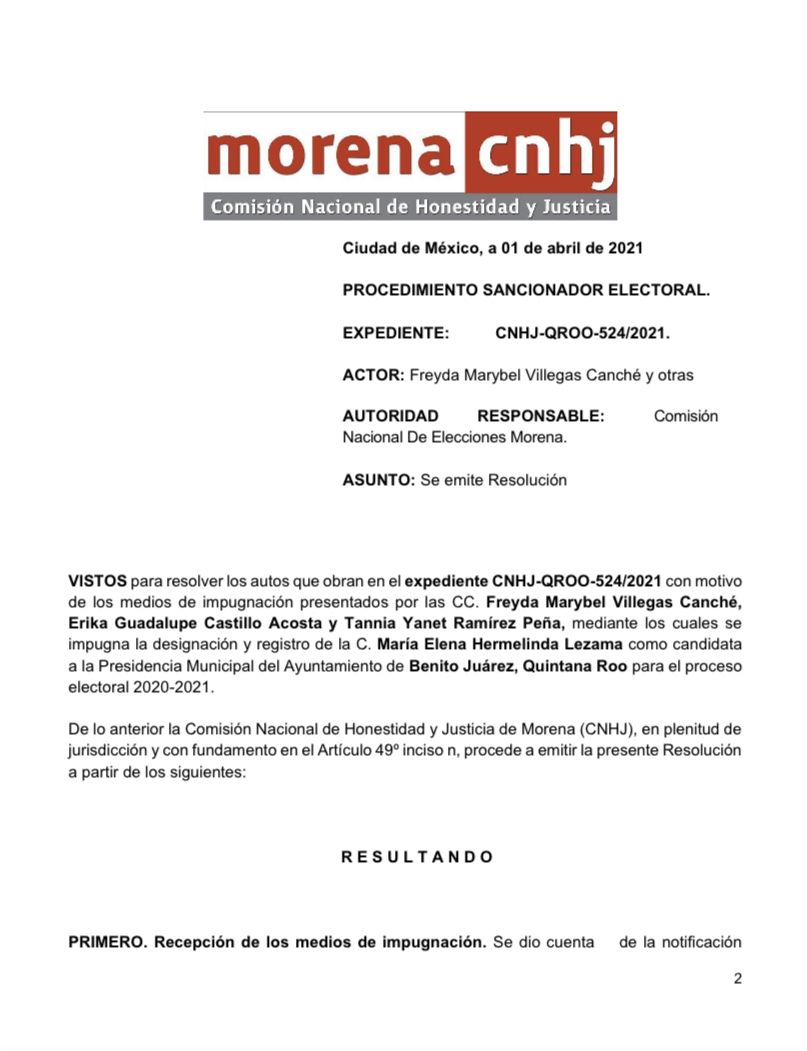 morena cnhj
Comisión Nacional de Honestidad y Justicia

Ciudad de México, a 01 de abril de 2021

PROCEDIMIENTO SANCIONADOR ELECTORAL.

EXPEDIENTE: CNHJ-QROO-524/2021.

ACTOR: Freyda Marybel Villegas Canché y otras

AUTORIDAD RESPONSABLE: Comisión Nacional De Elecciones Morena.

ASUNTO: Se emite Resolución

VISTOS para resolver los autos que obran en el expediente CNHJ-QROO-524/2021 con motivo de los medios de impugnación presentados por las CC. Freyda Marybel Villegas Canché, Erika Guadalupe Castillo Acosta y Tannia Yanet Ramírez Peña, mediante los cuales se impugna la designación y registro de la C. María Elena Hermelinda Lezama como candidata a la Presidencia Municipal del Ayuntamiento de Benito Juárez, Quintana Roo para el proceso electoral 2020-2021.

De lo anterior la Comisión Nacional de Honestidad y Justicia de Morena (CNHJ), en plenitud de jurisdicción y con fundamento en el Artículo 49º inciso n, procede a emitir la presente Resolución a partir de los siguientes:

R E S U L T A N D O

PRIMERO. Recepción de los medios de impugnación. Se dio cuenta de la notificación

2